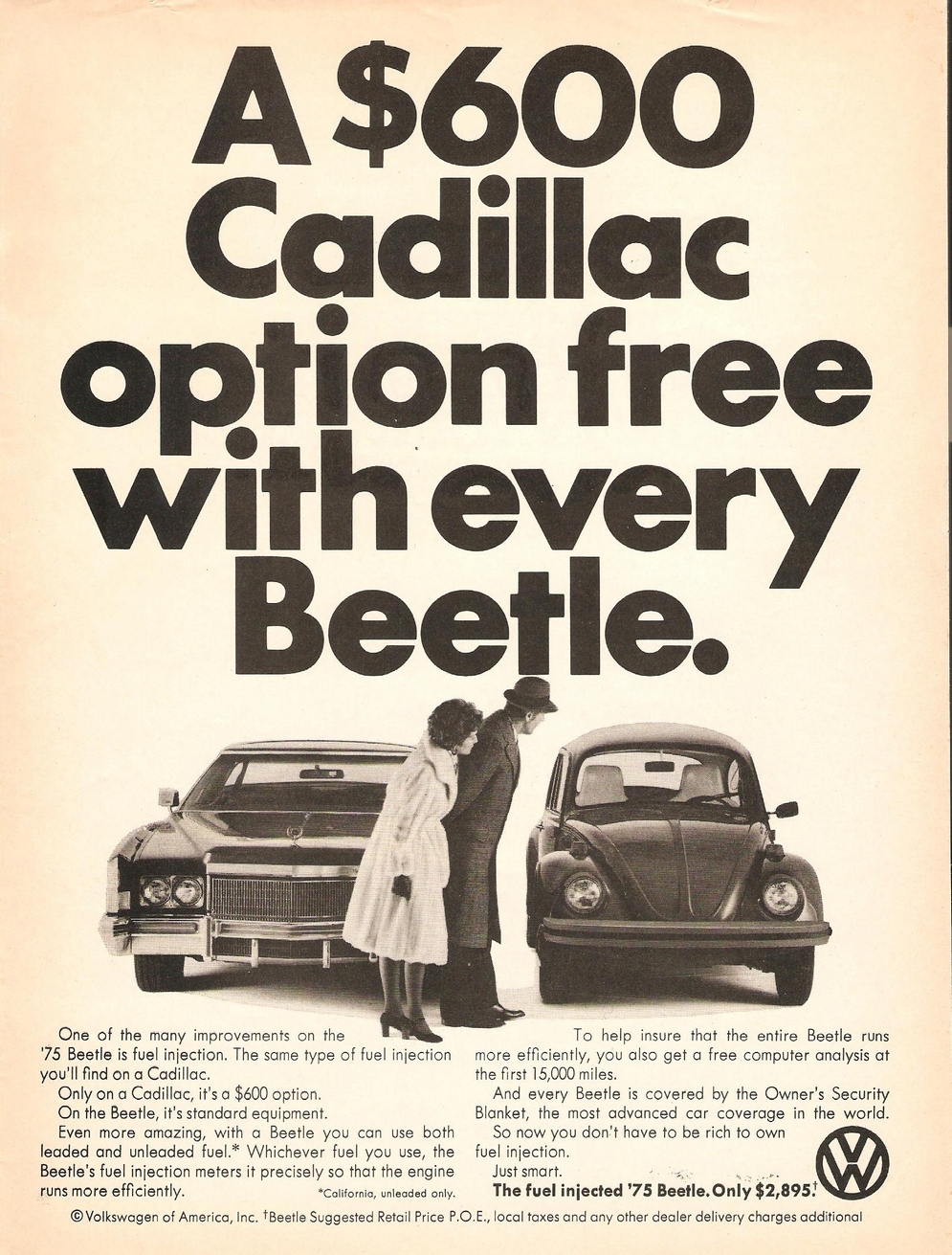 A $600 Cadillac option free with every Beetle.

One of the many improvements on the '75 Beetle is fuel injection. The same type of fuel injection you'll find on a Cadillac.

Only on a Cadillac, it's a $600 option.

On the Beetle, it's standard equipment.

Even more amazing, with a Beetle you can use both leaded and unleaded fuel.* Whichever fuel you use, the Beetle's fuel injection meters it precisely so that the engine runs more efficiently.

*California, unleaded only.

To help insure that the entire Beetle runs more efficiently, you also get a free computer analysis at the first 15,000 miles.

And every Beetle is covered by the Owner's Security Blanket, the most advanced car coverage in the world.

So now you don't have to be rich to own fuel injection.

Just smart.

The fuel injected '75 Beetle. Only $2,895.†

VW

©Volkswagen of America, Inc. †Beetle Suggested Retail Price P.O.E., local taxes and any other dealer delivery charges additional